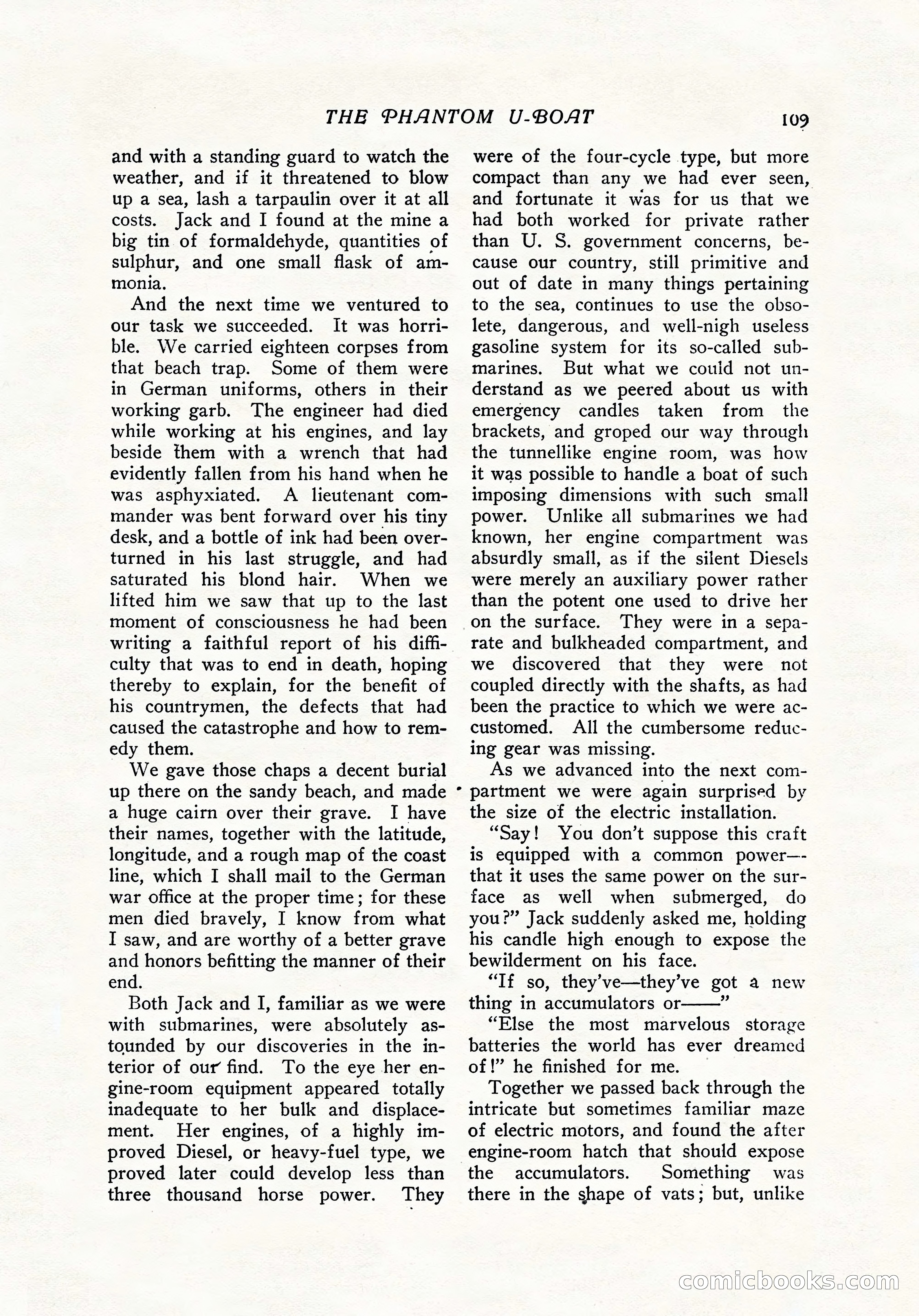 THE PHANTOM U-BOAT 109

and with a standing guard to watch the weather, and if it threatened to blow up a sea, lash a tarpaulin over it at all costs. Jack and I found at the mine a big tin of formaldehyde, quantities of sulphur, and one small flask of ammonia.

And the next time we ventured to our task we succeeded. It was horrible. We carried eighteen corpses from that beach trap. Some of them were in German uniforms, others in their working garb. The engineer had died while working at his engines, and lay beside them with a wrench that had evidently fallen from his hand when he was asphyxiated. A lieutenant commander was bent forward over his tiny desk, and a bottle of ink had been overturned in his last struggle, and had saturated his blond hair. When we lifted him we saw that up to the last moment of consciousness he had been writing a faithful report of his difficulty that was to end in death, hoping thereby to explain, for the benefit of his countrymen, the defects that had caused the catastrophe and how to remedy them.

We gave those chaps a decent burial up there on the sandy beach, and made a huge cairn over their grave. I have their names, together with the latitude, longitude, and a rough map of the coast line, which I shall mail to the German war office at the proper time; for these men died bravely, I know from what I saw, and are worthy of a better grave and honors befitting the manner of their end.

Both Jack and I, familiar as we were with submarines, were absolutely astounded by our discoveries in the interior of our find. To the eye her engine-room equipment appeared totally inadequate to her bulk and displacement. Her engines, of a highly improved Diesel, or heavy-fuel type, we proved later could develop less than three thousand horse power. They were of the four-cycle type, but more compact than any we had ever seen, and fortunate it was for us that we had both worked for private rather than U. S. government concerns, because our country, still primitive and out of date in many things pertaining to the sea, continues to use the obsolete, dangerous, and well-nigh useless gasoline system for its so-called submarines. But what we could not understand as we peered about us with emergency candles taken from the brackets, and groped our way through the tunnellike engine room, was how it was possible to handle a boat of such imposing dimensions with such small power. Unlike all submarines we had known, her engine compartment was absurdly small, as if the silent Diesels were merely an auxiliary power rather than the potent one used to drive her on the surface. They were in a separate and bulkheaded compartment, and we discovered that they were not coupled directly with the shafts, as had been the practice to which we were accustomed. All the cumbersome reducing gear was missing.

As we advanced into the next compartment we were again surprised by the size of the electric installation.

"Say! You don't suppose this craft is equipped with a common power—that it uses the same power on the surface as well when submerged, do you?" Jack suddenly asked me, holding his candle high enough to expose the bewilderment on his face.

"If so, they've—they've got a new thing in accumulators or——"

"Else the most marvelous storage batteries the world has ever dreamed of!" he finished for me.

Together we passed back through the intricate but sometimes familiar maze of electric motors, and found the after engine-room hatch that should expose the accumulators. Something was there in the shape of vats; but, unlike

comicbooks.com